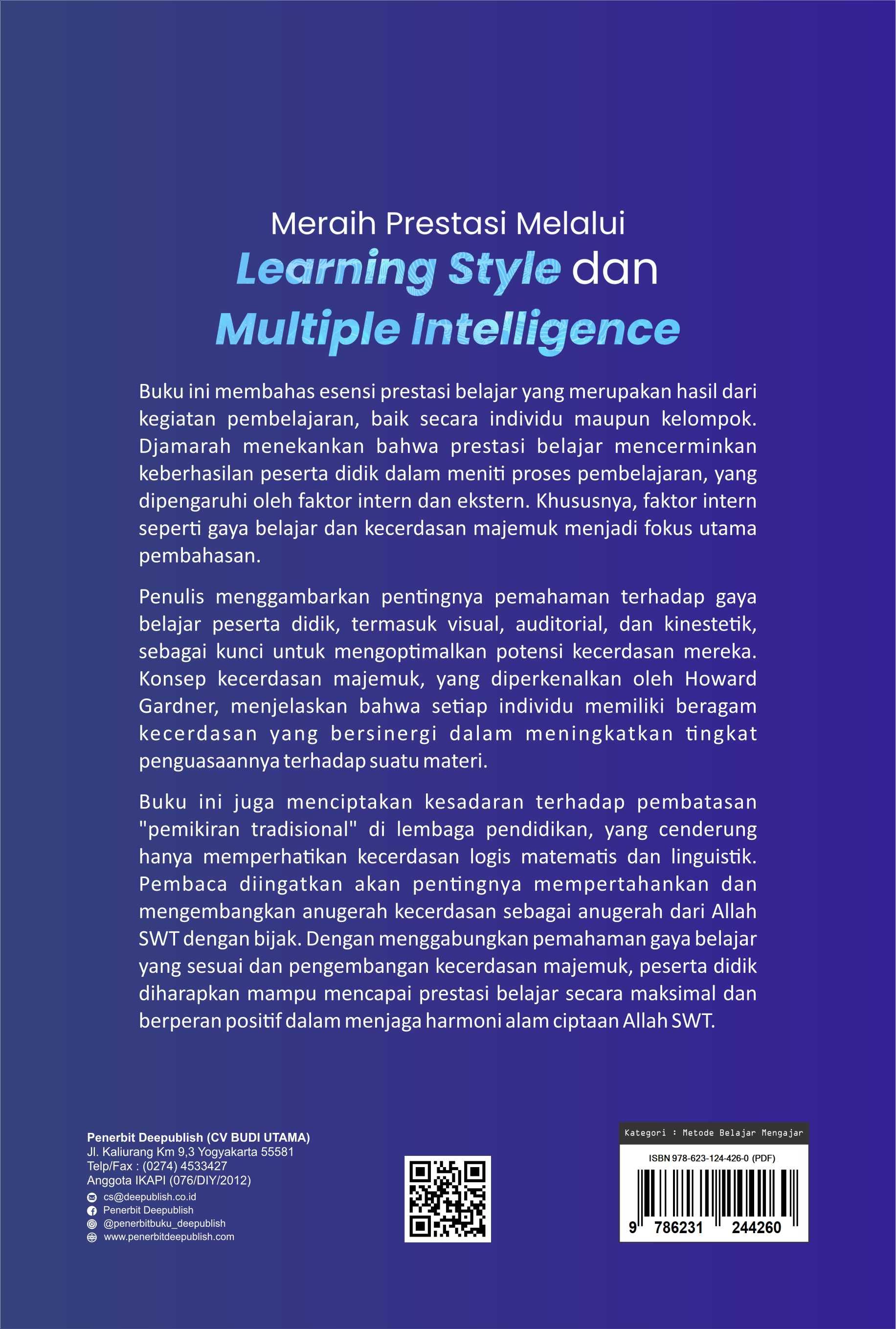 Meraih Prestasi Melalui
Learning Style dan
Multiple Intelligence

Buku ini membahas esensi prestasi belajar yang merupakan hasil dari kegiatan pembelajaran, baik secara individu maupun kelompok. Djamarah menekankan bahwa prestasi belajar mencerminkan keberhasilan peserta didik dalam meniti proses pembelajaran, yang dipengaruhi oleh faktor intern dan ekstern. Khususnya, faktor intern seperti gaya belajar dan kecerdasan majemuk menjadi fokus utama pembahasan.

Penulis menggambarkan pentingnya pemahaman terhadap gaya belajar peserta didik, termasuk visual, auditorial, dan kinestetik, sebagai kunci untuk mengoptimalkan potensi kecerdasan mereka. Konsep kecerdasan majemuk, yang diperkenalkan oleh Howard Gardner, menjelaskan bahwa setiap individu memiliki beragam kecerdasan yang bersinergi dalam meningkatkan tingkat penguasaannya terhadap suatu materi.

Buku ini juga menciptakan kesadaran terhadap pembatasan "pemikiran tradisional" di lembaga pendidikan, yang cenderung hanya memperhatikan kecerdasan logis matematis dan linguistik. Pembaca diingatkan akan pentingnya mempertahankan dan mengembangkan anugerah kecerdasan sebagai anugerah dari Allah SWT dengan bijak. Dengan menggabungkan pemahaman gaya belajar yang sesuai dan pengembangan kecerdasan majemuk, peserta didik diharapkan mampu mencapai prestasi belajar secara maksimal dan berperan positif dalam menjaga harmoni alam ciptaan Allah SWT.

Penerbit Deepublish (CV BUDI UTAMA)
Jl. Kaliurang Km 9,3 Yogyakarta 55581
Telp/Fax : (0274) 4533427
Anggota IKAPI (076/DIY/2012)
cs@deepublish.co.id
Penerbit Deepublish
@penerbitbuku_deepublish
www.penerbitdeepublish.com

Kategori : Metode Belajar Mengajar
ISBN 978-623-124-426-0 (PDF)
9 786231 244260